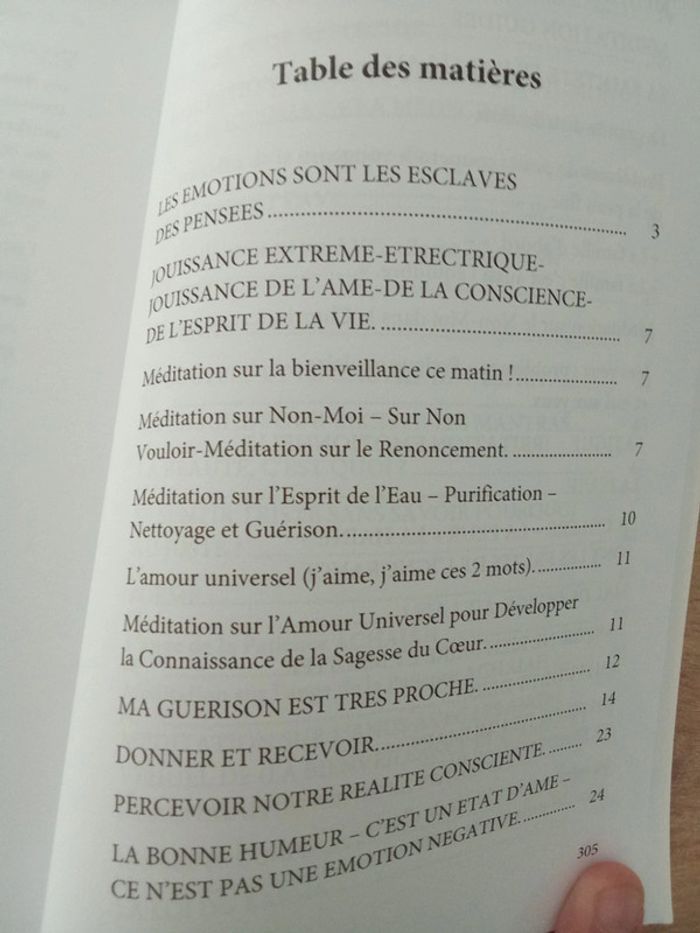 Table des matières

LES EMOTIONS SONT LES ESCLAVES DES PENSEES 3

JOUISSANCE EXTREME-ETRECTRIQUE-JOUISSANCE DE L'AME-DE LA CONSCIENCE-DE L'ESPRIT DE LA VIE. 7

Méditation sur la bienveillance ce matin ! 7

Méditation sur Non-Moi – Sur Non Vouloir-Méditation sur le Renoncement. 7

Méditation sur l'Esprit de l'Eau – Purification – Nettoyage et Guérison. 10

L'amour universel (j'aime, j'aime ces 2 mots). 11

Méditation sur l'Amour Universel pour Développer la Connaissance de la Sagesse du Cœur. 11

MA GUERISON EST TRES PROCHE. 12

DONNER ET RECEVOIR. 14

PERCEVOIR NOTRE REALITE CONSCIENTE. 23

LA BONNE HUMEUR – C'EST UN ETAT D'AME – CE N'EST PAS UNE EMOTION NEGATIVE. 24

305